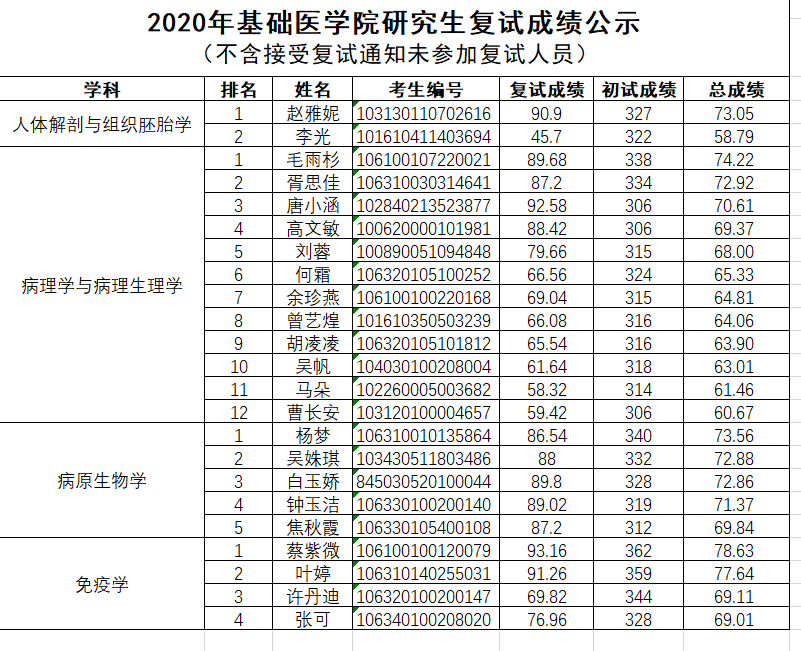 2020年基础医学院研究生复试成绩公示
（不含接受复试通知未参加复试人员）

| 学科 | 排名 | 姓名 | 考生编号 | 复试成绩 | 初试成绩 | 总成绩 |
|---|---|---|---|---|---|---|
| 人体解剖与组织胚胎学 | 1 | 赵雅妮 | 103130110702616 | 90.9 | 327 | 73.05 |
| | 2 | 李光 | 101610411403694 | 45.7 | 322 | 58.79 |
| 病理学与病理生理学 | 1 | 毛雨杉 | 106100107220021 | 89.68 | 338 | 74.22 |
| | 2 | 胥思佳 | 106310030314641 | 87.2 | 334 | 72.92 |
| | 3 | 唐小涵 | 102840213523877 | 92.58 | 306 | 70.61 |
| | 4 | 高文敏 | 100620000101981 | 88.42 | 306 | 69.37 |
| | 5 | 刘蓉 | 100890051094848 | 79.66 | 315 | 68.00 |
| | 6 | 何霜 | 106320105100252 | 66.56 | 324 | 65.33 |
| | 7 | 余珍燕 | 106100100220168 | 69.04 | 315 | 64.81 |
| | 8 | 曾艺煌 | 101610350503239 | 66.08 | 316 | 64.06 |
| | 9 | 胡凌凌 | 106320105101812 | 65.54 | 316 | 63.90 |
| | 10 | 吴帆 | 104030100208004 | 61.64 | 318 | 63.01 |
| | 11 | 马朵 | 102260005003682 | 58.32 | 314 | 61.46 |
| | 12 | 曹长安 | 103120100004657 | 59.42 | 306 | 60.67 |
| 病原生物学 | 1 | 杨梦 | 106310010135864 | 86.54 | 340 | 73.56 |
| | 2 | 吴姝琪 | 103430511803486 | 88 | 332 | 72.88 |
| | 3 | 白玉娇 | 845030520100044 | 89.8 | 328 | 72.86 |
| | 4 | 钟玉洁 | 106330100200140 | 89.02 | 319 | 71.37 |
| | 5 | 焦秋霞 | 106330105400108 | 87.2 | 312 | 69.84 |
| 免疫学 | 1 | 蔡紫微 | 106100100120079 | 93.16 | 362 | 78.63 |
| | 2 | 叶婷 | 106310140255031 | 91.26 | 359 | 77.64 |
| | 3 | 许丹迪 | 106320100200147 | 69.82 | 344 | 69.11 |
| | 4 | 张可 | 106340100208020 | 76.96 | 328 | 69.01 |